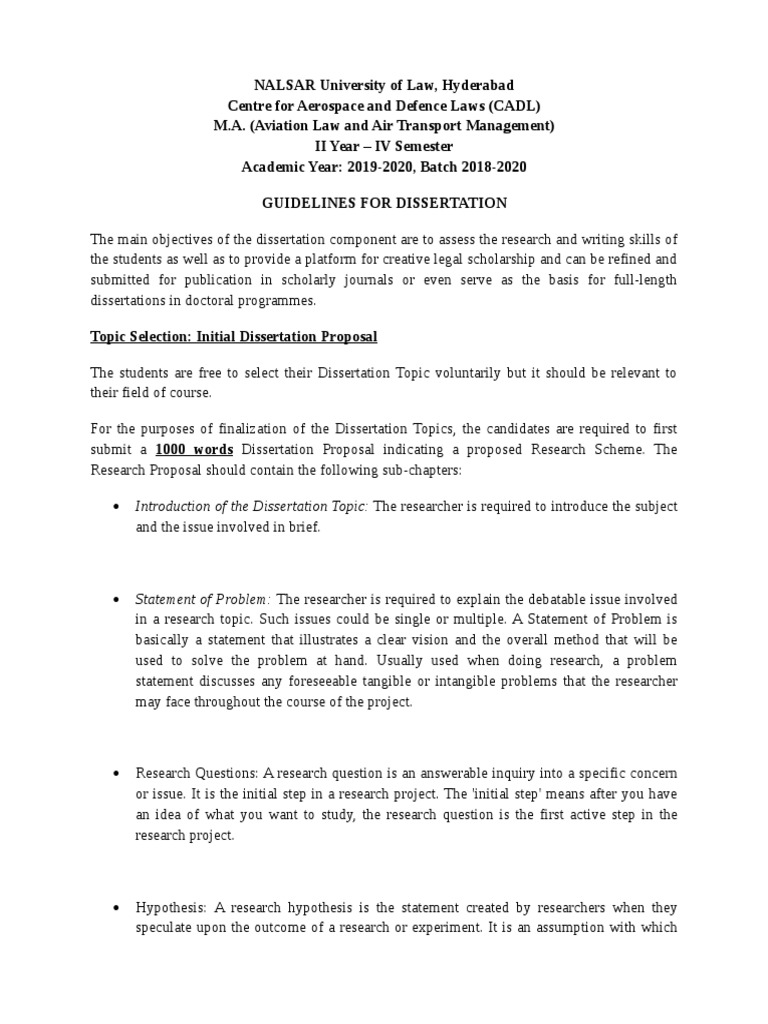 NALSAR University of Law, Hyderabad
Centre for Aerospace and Defence Laws (CADL)
M.A. (Aviation Law and Air Transport Management)
II Year – IV Semester
Academic Year: 2019-2020, Batch 2018-2020

GUIDELINES FOR DISSERTATION

The main objectives of the dissertation component are to assess the research and writing skills of the students as well as to provide a platform for creative legal scholarship and can be refined and submitted for publication in scholarly journals or even serve as the basis for full-length dissertations in doctoral programmes.

Topic Selection: Initial Dissertation Proposal

The students are free to select their Dissertation Topic voluntarily but it should be relevant to their field of course.

For the purposes of finalization of the Dissertation Topics, the candidates are required to first submit a 1000 words Dissertation Proposal indicating a proposed Research Scheme. The Research Proposal should contain the following sub-chapters:

• Introduction of the Dissertation Topic: The researcher is required to introduce the subject and the issue involved in brief.

• Statement of Problem: The researcher is required to explain the debatable issue involved in a research topic. Such issues could be single or multiple. A Statement of Problem is basically a statement that illustrates a clear vision and the overall method that will be used to solve the problem at hand. Usually used when doing research, a problem statement discusses any foreseeable tangible or intangible problems that the researcher may face throughout the course of the project.

• Research Questions: A research question is an answerable inquiry into a specific concern or issue. It is the initial step in a research project. The 'initial step' means after you have an idea of what you want to study, the research question is the first active step in the research project.

• Hypothesis: A research hypothesis is the statement created by researchers when they speculate upon the outcome of a research or experiment. It is an assumption with which